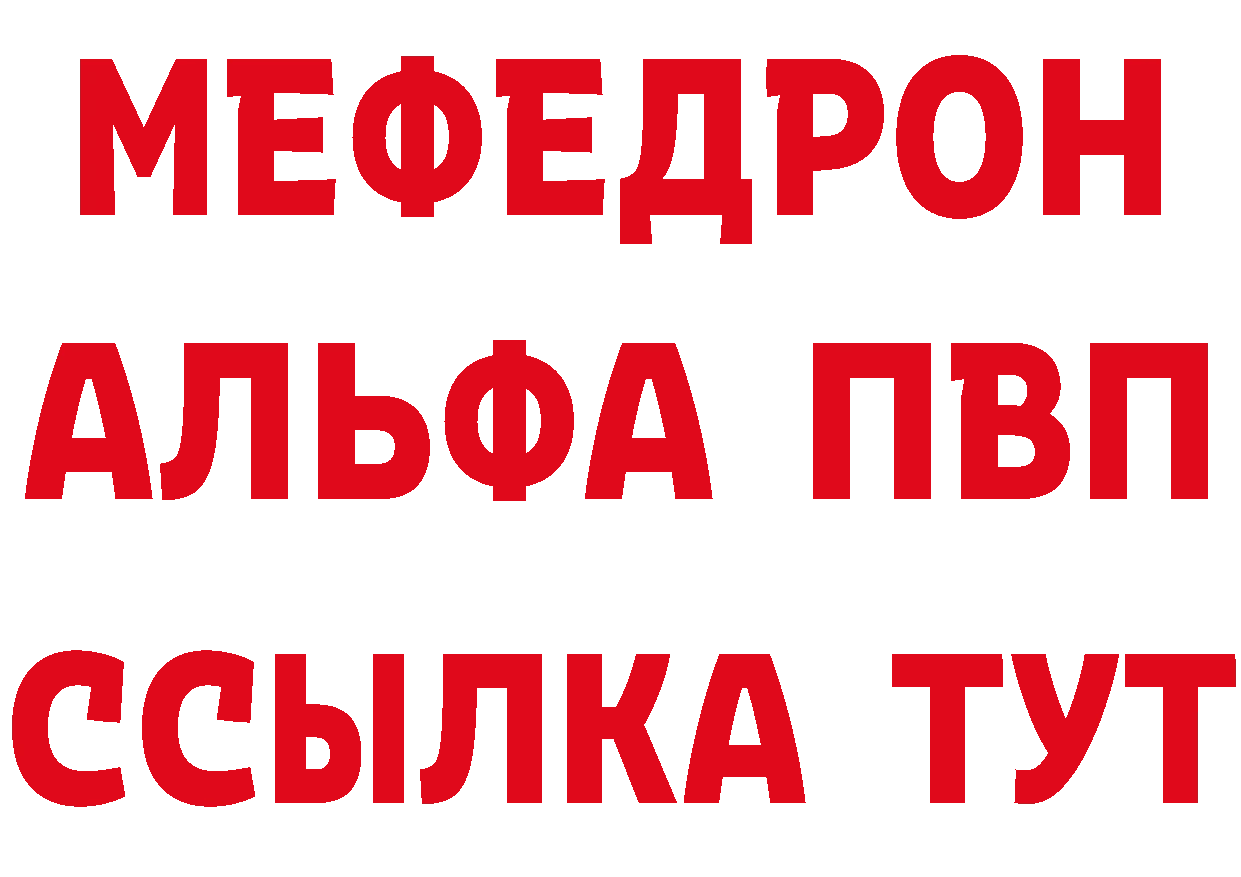 МЕФЕДРОН
АЛЬФА ПВП
ССЫЛКА ТУТ